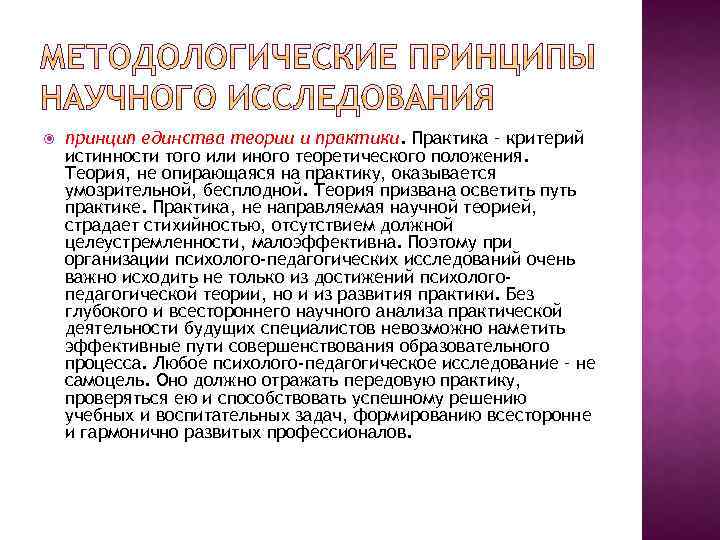 МЕТОДОЛОГИЧЕСКИЕ ПРИНЦИПЫ НАУЧНОГО ИССЛЕДОВАНИЯ

принцип единства теории и практики. Практика – критерий истинности того или иного теоретического положения. Теория, не опирающаяся на практику, оказывается умозрительной, бесплодной. Теория призвана осветить путь практике. Практика, не направляемая научной теорией, страдает стихийностью, отсутствием должной целеустремленности, малоэффективна. Поэтому при организации психолого-педагогических исследований очень важно исходить не только из достижений психолого-педагогической теории, но и из развития практики. Без глубокого и всестороннего научного анализа практической деятельности будущих специалистов невозможно наметить эффективные пути совершенствования образовательного процесса. Любое психолого-педагогическое исследование – не самоцель. Оно должно отражать передовую практику, проверяться ею и способствовать успешному решению учебных и воспитательных задач, формированию всесторонне и гармонично развитых профессионалов.